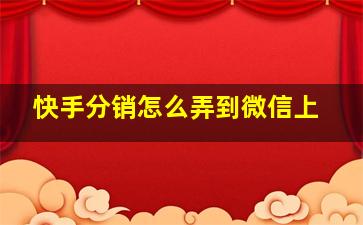 快手分销怎么弄到微信上